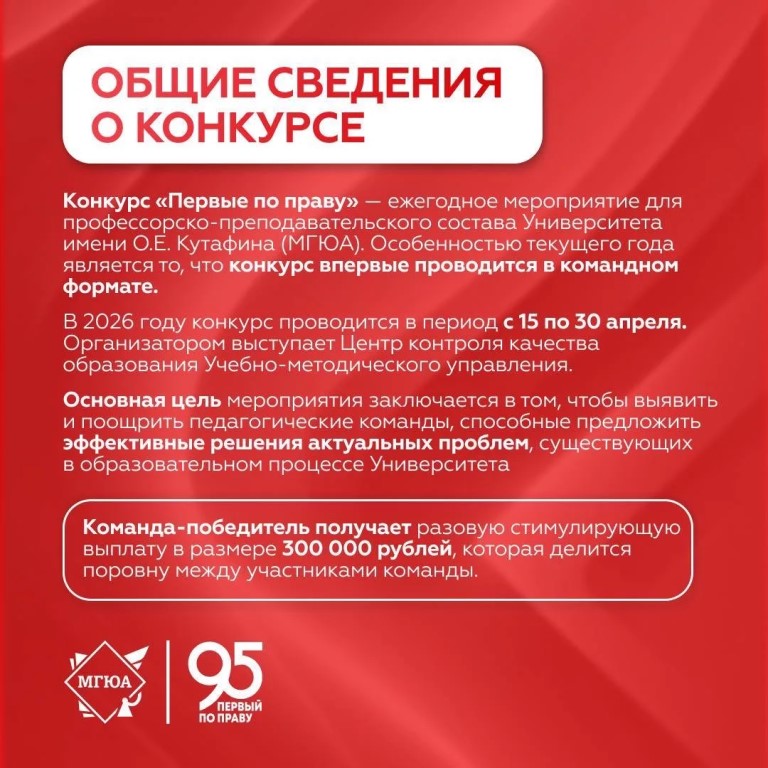 ОБЩИЕ СВЕДЕНИЯ О КОНКУРСЕ

Конкурс «Первые по праву» — ежегодное мероприятие для профессорско-преподавательского состава Университета имени О.Е. Кутафина (МГЮА). Особенностью текущего года является то, что конкурс впервые проводится в командном формате.

В 2026 году конкурс проводится в период с 15 по 30 апреля. Организатором выступает Центр контроля качества образования Учебно-методического управления.

Основная цель мероприятия заключается в том, чтобы выявить и поощрить педагогические команды, способные предложить эффективные решения актуальных проблем, существующих в образовательном процессе Университета

Команда-победитель получает разовую стимулирующую выплату в размере 300 000 рублей, которая делится поровну между участниками команды.

МГЮА

95 ПЕРВЫЙ ПО ПРАВУ